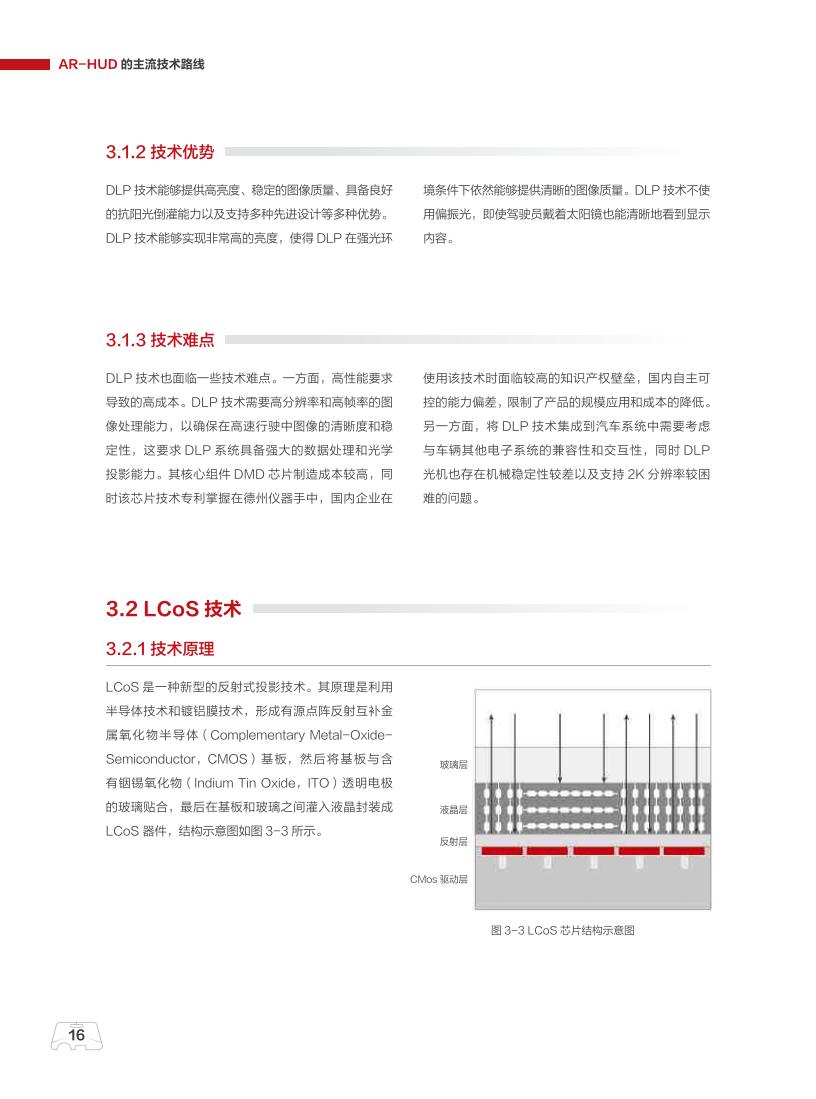 AR-HUD 的主流技术路线

3.1.2 技术优势

DLP 技术能够提供高亮度、稳定的图像质量、具备良好的抗阳光倒灌能力以及支持多种先进设计等多种优势。DLP 技术能够实现非常高的亮度，使得 DLP 在强光环境条件下依然能够提供清晰的图像质量。DLP 技术不使用偏振光，即使驾驶员戴着太阳镜也能清晰地看到显示内容。

3.1.3 技术难点

DLP 技术也面临一些技术难点。一方面，高性能要求导致的高成本。DLP 技术需要高分辨率和高帧率的图像处理能力，以确保在高速行驶中图像的清晰度和稳定性，这要求 DLP 系统具备强大的数据处理和光学投影能力。其核心组件 DMD 芯片制造成本较高，同时该芯片技术专利掌握在德州仪器手中，国内企业在使用该技术时面临较高的知识产权壁垒，国内自主可控的能力偏差，限制了产品的规模应用和成本的降低。另一方面，将 DLP 技术集成到汽车系统中需要考虑与车辆其他电子系统的兼容性和交互性，同时 DLP 光机也存在机械稳定性较差以及支持 2K 分辨率较困难的问题。

3.2 LCoS 技术

3.2.1 技术原理

LCoS 是一种新型的反射式投影技术。其原理是利用半导体技术和镀铝膜技术，形成有源点阵反射互补金属氧化物半导体（Complementary Metal-Oxide-Semiconductor，CMOS）基板，然后将基板与含有铟锡氧化物（Indium Tin Oxide，ITO）透明电极的玻璃贴合，最后在基板和玻璃之间灌入液晶封装成 LCoS 器件，结构示意图如图 3-3 所示。

玻璃层
液晶层
反射层
CMos 驱动层

图 3-3 LCoS 芯片结构示意图

16